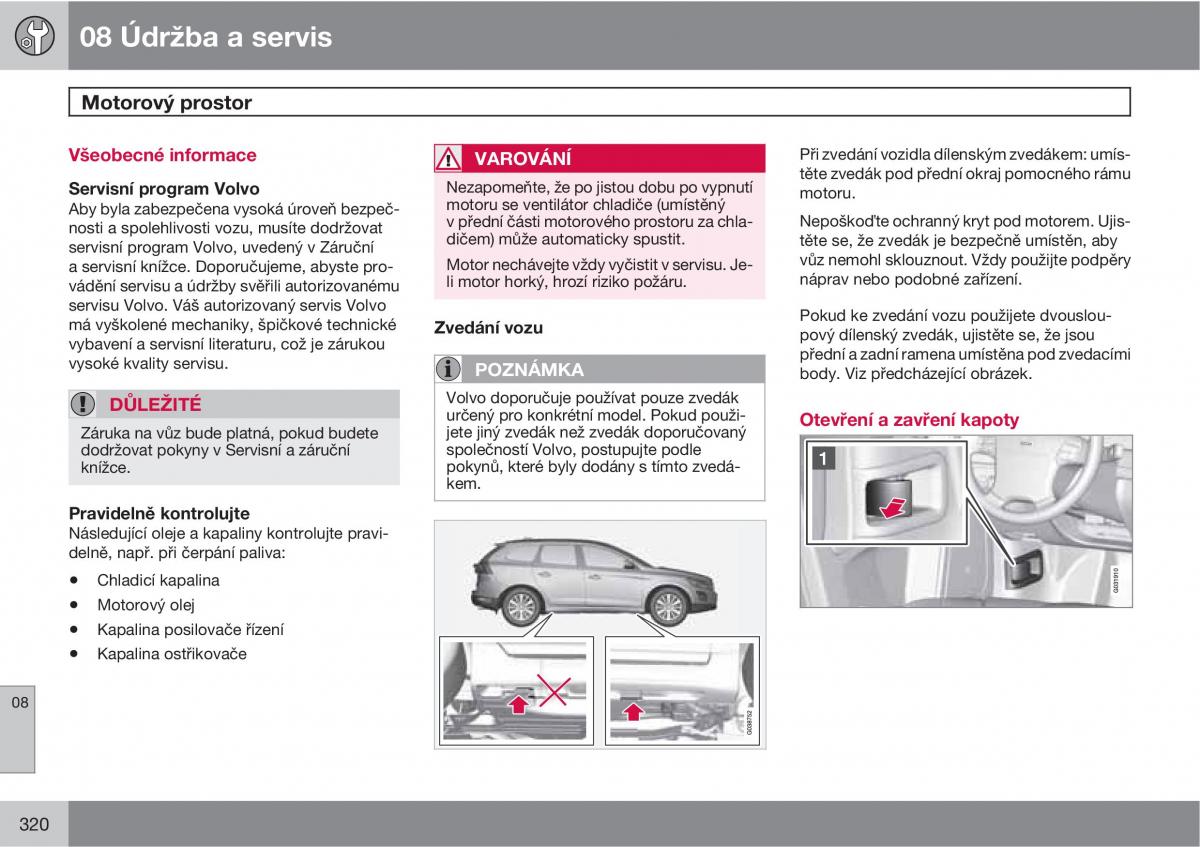 08 Údržba a servis

Motorový prostor

Všeobecné informace

Servisní program Volvo
Aby byla zabezpečena vysoká úroveň bezpečnosti a spolehlivosti vozu, musíte dodržovat servisní program Volvo, uvedený v Záruční a servisní knížce. Doporučujeme, abyste provádění servisu a údržby svěřili autorizovanému servisu Volvo. Váš autorizovaný servis Volvo má vyškolené mechaniky, špičkové technické vybavení a servisní literaturu, což je zárukou vysoké kvality servisu.

DŮLEŽITÉ
Záruka na vůz bude platná, pokud budete dodržovat pokyny v Servisní a záruční knížce.

Pravidelně kontrolujte
Následující oleje a kapaliny kontrolujte pravidelně, např. při čerpání paliva:

• Chladicí kapalina
• Motorový olej
• Kapalina posilovače řízení
• Kapalina ostřikovače

VAROVÁNÍ
Nezapomeňte, že po jistou dobu po vypnutí motoru se ventilátor chladiče (umístěný v přední části motorového prostoru za chladičem) může automaticky spustit.

Motor nechávejte vždy vyčistit v servisu. Je-li motor horký, hrozí riziko požáru.

Zvedání vozu

POZNÁMKA
Volvo doporučuje používat pouze zvedák určený pro konkrétní model. Pokud použijete jiný zvedák než zvedák doporučovaný společností Volvo, postupujte podle pokynů, které byly dodány s tímto zvedákem.

G038752

Při zvedání vozidla dílenským zvedákem: umístěte zvedák pod přední okraj pomocného rámu motoru.

Nepoškoďte ochranný kryt pod motorem. Ujistěte se, že zvedák je bezpečně umístěn, aby vůz nemohl sklouznout. Vždy použijte podpěry náprav nebo podobné zařízení.

Pokud ke zvedání vozu použijete dvousloupový dílenský zvedák, ujistěte se, že jsou přední a zadní ramena umístěna pod zvedacími body. Viz předcházející obrázek.

Otevření a zavření kapoty

1

G031910

08

320